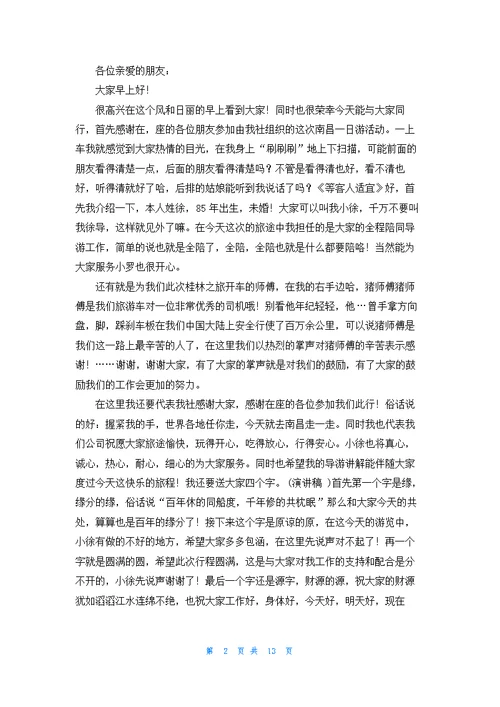 各位亲爱的朋友：

大家早上好！

很高兴在这个风和日丽的早上看到大家！同时也很荣幸今天能与大家同行，首先感谢在，座的各位朋友参加由我社组织的这次南昌一日游活动。一上车我就感觉到大家热情的目光，在我身上“刷刷刷”地上下扫描，可能前面的朋友看得清楚一点，后面的朋友看得清楚吗？不管是看得清也好，看不清也好，听得清就好了哈，后排的姑娘能听到我说话了吗？《等客人适宜》好，首先我介绍一下，本人姓徐，85年出生，未婚！大家可以叫我小徐，千万不要叫我徐导，这样就见外了嘛。在今天这次的旅途中我担任的是大家的全程陪同导游工作，简单的说也就是全陪了，全陪，全陪也就是什么都要陪咯！当然能为大家服务小罗也很开心。

还有就是为我们此次桂林之旅开车的师傅，在我的右手边哈，猪师傅猪师傅是我们旅游车对一位非常优秀的司机哦！别看他年纪轻轻，他…曾手拿方向盘，脚，踩刹车板在我们中国大陆上安全行使了百万余公里，可以说猪师傅是我们这一路上最辛苦的人了，在这里我们以热烈的掌声对猪师傅的辛苦表示感谢！……谢谢，谢谢大家，有了大家的掌声就是对我们的鼓励，有了大家的鼓励我们的工作会更加的努力。

在这里我还要代表我社感谢大家，感谢在座的各位参加我们此行！俗话说的好：握紧我的手，世界各地任你走，今天就去南昌走一走。同时我也代表我们公司祝愿大家旅途愉快，玩得开心，吃得放心，行得安心。小徐也将真心，诚心，热心，耐心，细心的为大家服务。同时也希望我的导游讲解能伴随大家度过今天这快乐的旅程！我还要送大家四个字。（演讲稿 ）首先第一个字是缘，缘分的缘，俗话说“百年休的同船度，千年修的共枕眠”那么和大家今天的共处，算算也是百年的缘分了！接下来这个字是原谅的原，在这今天的游览中，小徐有做的不好的地方，希望大家多多包涵，在这里先说声对不起了！再一个字就是圆满的圆，希望此次行程圆满，这是与大家对我工作的支持和配合是分不开的，小徐先说声谢谢了！最后一个字还是源字，财源的源，祝大家的财源犹如滔滔江水连绵不绝，也祝大家工作好，身体好，今天好，明天好，现在

第 2 页 共 13 页